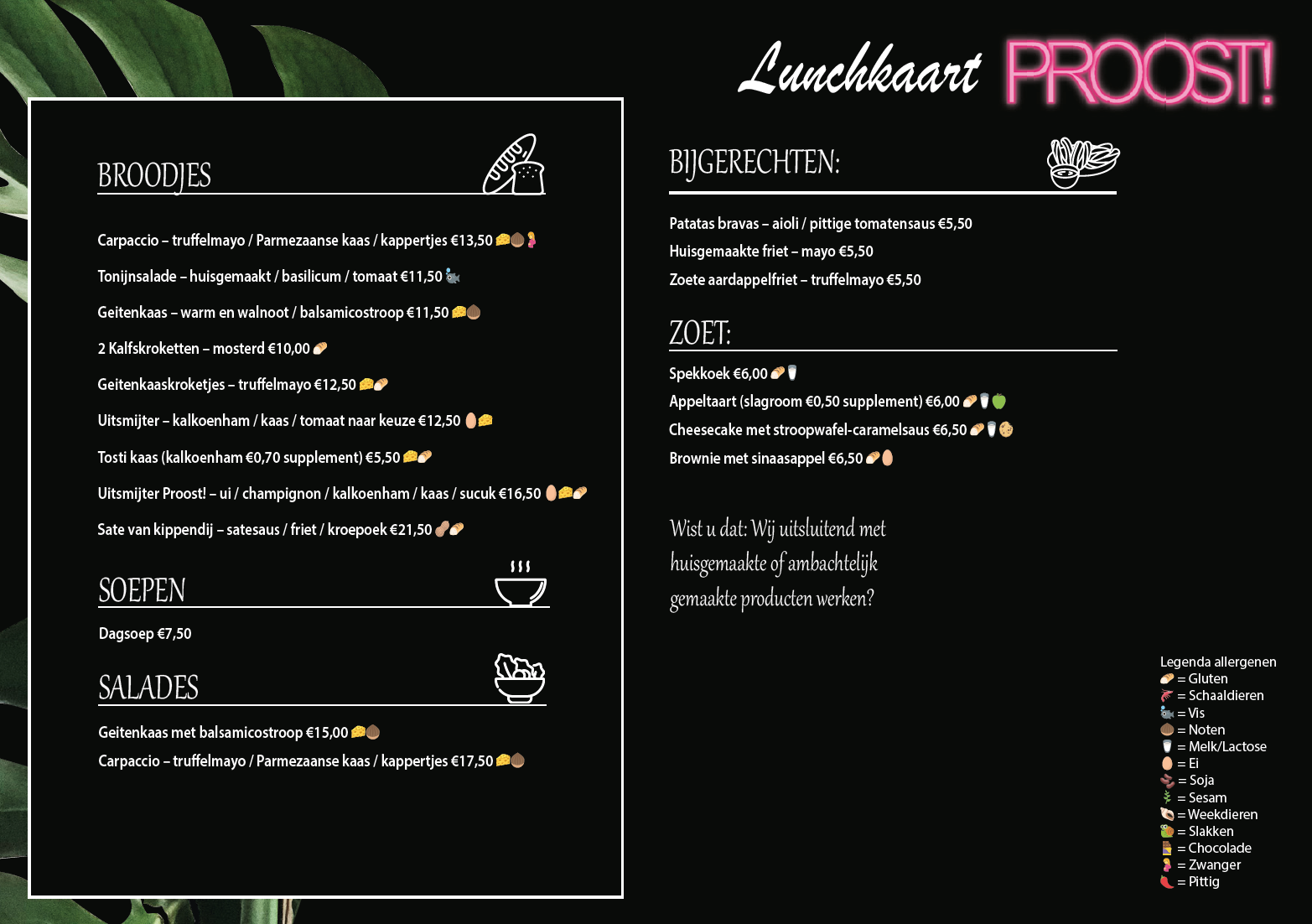 Lunchkaart PROOST!

BROODJES

Carpaccio – truffelmayo / Parmezaanse kaas / kappertjes €13,50

Tonijnsalade – huisgemaakt / basilicum / tomaat €11,50

Geitenkaas – warm en walnoot / balsamicostroop €11,50

2 Kalfskroketten – mosterd €10,00

Geitenkaaskroketjes – truffelmayo €12,50

Uitsmijter – kalkoenham / kaas / tomaat naar keuze €12,50

Tosti kaas (kalkoenham €0,70 supplement) €5,50

Uitsmijter Proost! – ui / champignon / kalkoenham / kaas / sucuk €16,50

Sate van kippendij – satesaus / friet / kroepoek €21,50

SOEPEN

Dagsoep €7,50

SALADES

Geitenkaas met balsamicostroop €15,00

Carpaccio – truffelmayo / Parmezaanse kaas / kappertjes €17,50

BIJGERECHTEN:

Patatas bravas – aioli / pittige tomatensaus €5,50

Huisgemaakte friet – mayo €5,50

Zoete aardappelfriet – truffelmayo €5,50

ZOET:

Spekkoek €6,00

Appeltaart (slagroom €0,50 supplement) €6,00

Cheesecake met stroopwafel-caramelsaus €6,50

Brownie met sinaasappel €6,50

Wist u dat: Wij uitsluitend met huisgemaakte of ambachtelijk gemaakte producten werken?

Legenda allergenen
= Gluten
= Schaaldieren
= Vis
= Noten
= Melk/Lactose
= Ei
= Soja
= Sesam
= Weekdieren
= Slakken
= Chocolade
= Zwanger
= Pittig